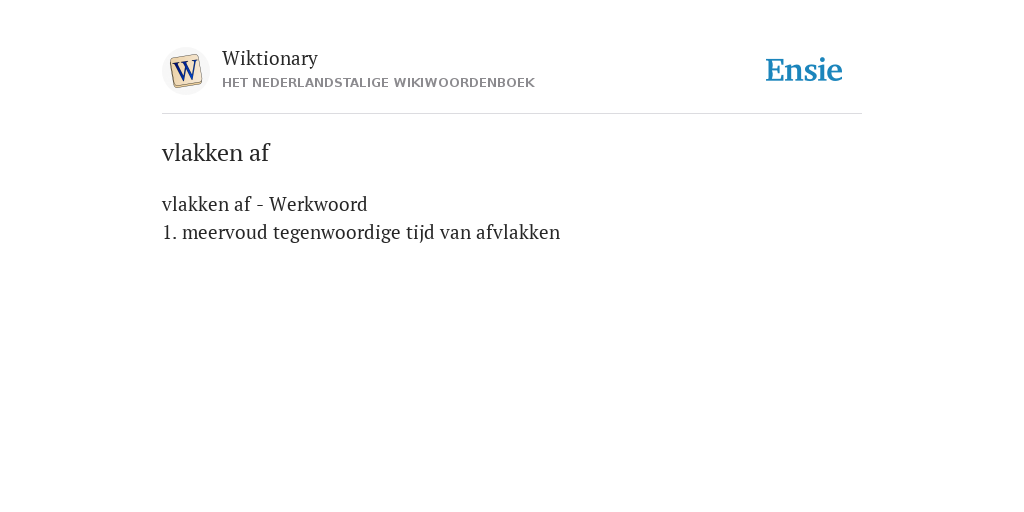 W

Wiktionary
HET NEDERLANDSTALIGE WIKIWOORDENBOEK

Ensie

vlakken af

vlakken af - Werkwoord
1. meervoud tegenwoordige tijd van afvlakken